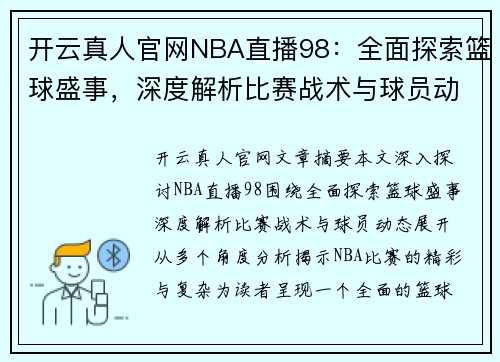 开云真人官网NBA直播98：全面探索篮球盛事，深度解析比赛战术与球员动

开云真人官网文章摘要本文深入探讨NBA直播98围绕全面探索篮球盛事深度解析比赛战术与球员动态展开从多个角度分析揭示NBA比赛的精彩与复杂为读者呈现一个全面的篮球